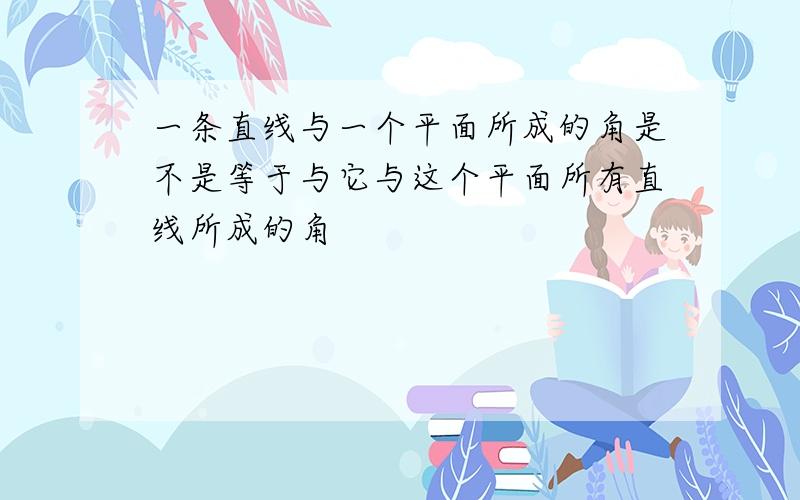 一条直线与一个平面所成的角是不是等于与它与这个平面所有直线所成的角